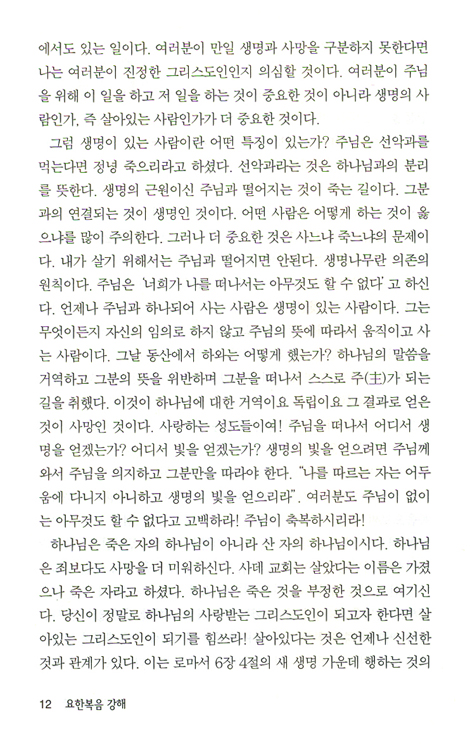 에서도 있는 일이다. 여러분이 만일 생명과 사망을 구분하지 못한다면 나는 여러분이 진정한 그리스도인인지 의심할 것이다. 여러분이 주님을 위해 이 일을 하고 저 일을 하는 것이 중요한 것이 아니라 생명의 사람인가, 즉 살아있는 사람인가가 더 중요한 것이다.

그럼 생명이 있는 사람이란 어떤 특징이 있는가? 주님은 선악과를 먹는다면 정녕 죽으리라고 하셨다. 선악과라는 것은 하나님과의 분리를 뜻한다. 생명의 근원이신 주님과 떨어지는 것이 죽는 길이다. 그분과의 연결되는 것이 생명인 것이다. 어떤 사람은 어떻게 하는 것이 옳으냐를 많이 주의한다. 그러나 더 중요한 것은 사느냐 죽느냐의 문제이다. 내가 살기 위해서는 주님과 떨어지면 안된다. 생명나무란 의존의 원칙이다. 주님은 '너희가 나를 떠나서는 아무것도 할 수 없다' 고 하신다. 언제나 주님과 하나되어 사는 사람은 생명이 있는 사람이다. 그는 무엇이든지 자신의 임의로 하지 않고 주님의 뜻에 따라서 움직이고 사는 사람이다. 그날 동산에서 하와는 어떻게 했는가? 하나님의 말씀을 거역하고 그분의 뜻을 위반하며 그분을 떠나서 스스로 주(主)가 되는 길을 취했다. 이것이 하나님에 대한 거역이요 독립이요 그 결과로 얻은 것이 사망인 것이다. 사랑하는 성도들이여! 주님을 떠나서 어디서 생명을 얻겠는가? 어디서 빛을 얻겠는가? 생명의 빛을 얻으려면 주님께 와서 주님을 의지하고 그분만을 따라야 한다. "나를 따르는 자는 어두움에 다니지 아니하고 생명의 빛을 얻으리라". 여러분도 주님이 없이는 아무것도 할 수 없다고 고백하라! 주님이 축복하시리라!

하나님은 죽은 자의 하나님이 아니라 산 자의 하나님이시다. 하나님은 죄보다도 사망을 더 미워하신다. 사데 교회는 살았다는 이름은 가졌으나 죽은 자라고 하셨다. 하나님은 죽은 것을 부정한 것으로 여기신다. 당신이 정말로 하나님의 사랑받는 그리스도인이 되고자 한다면 살아있는 그리스도인이 되기를 힘쓰라! 살아있다는 것은 언제나 신선한 것과 관계가 있다. 이는 로마서 6장 4절의 새 생명 가운데 행하는 것의

12 요한복음 강해